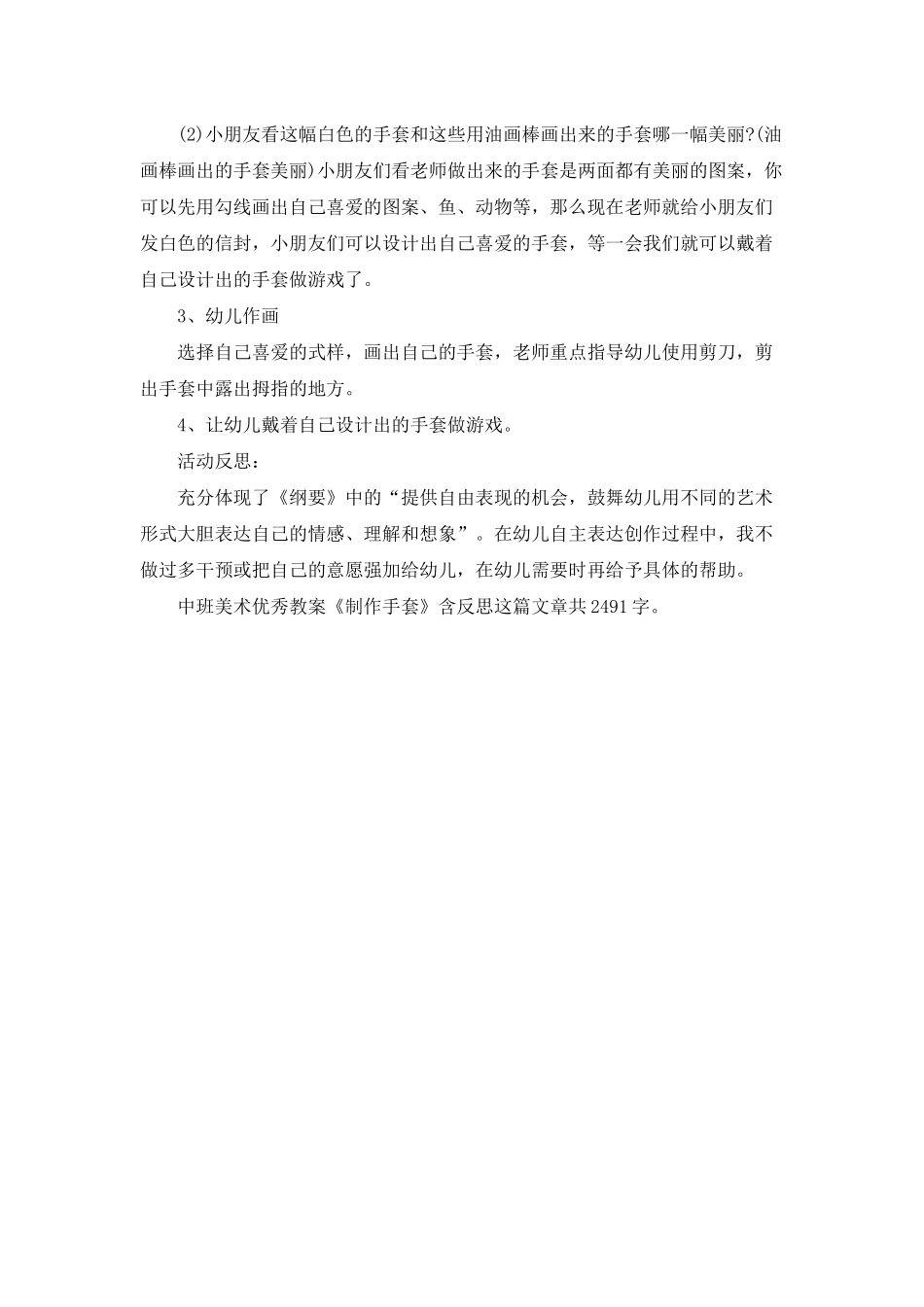 (2)小朋友看这幅白色的手套和这些用油画棒画出来的手套哪一幅美丽?(油画棒画出的手套美丽)小朋友们看老师做出来的手套是两面都有美丽的图案，你可以先用勾线画出自己喜爱的图案、鱼、动物等，那么现在老师就给小朋友们发白色的信封，小朋友们可以设计出自己喜爱的手套，等一会我们就可以戴着自己设计出的手套做游戏了。

3、幼儿作画

选择自己喜爱的式样，画出自己的手套，老师重点指导幼儿使用剪刀，剪出手套中露出拇指的地方。

4、让幼儿戴着自己设计出的手套做游戏。

活动反思：

充分体现了《纲要》中的“提供自由表现的机会，鼓舞幼儿用不同的艺术形式大胆表达自己的情感、理解和想象”。在幼儿自主表达创作过程中，我不做过多干预或把自己的意愿强加给幼儿，在幼儿需要时再给予具体的帮助。

中班美术优秀教案《制作手套》含反思这篇文章共2491字。